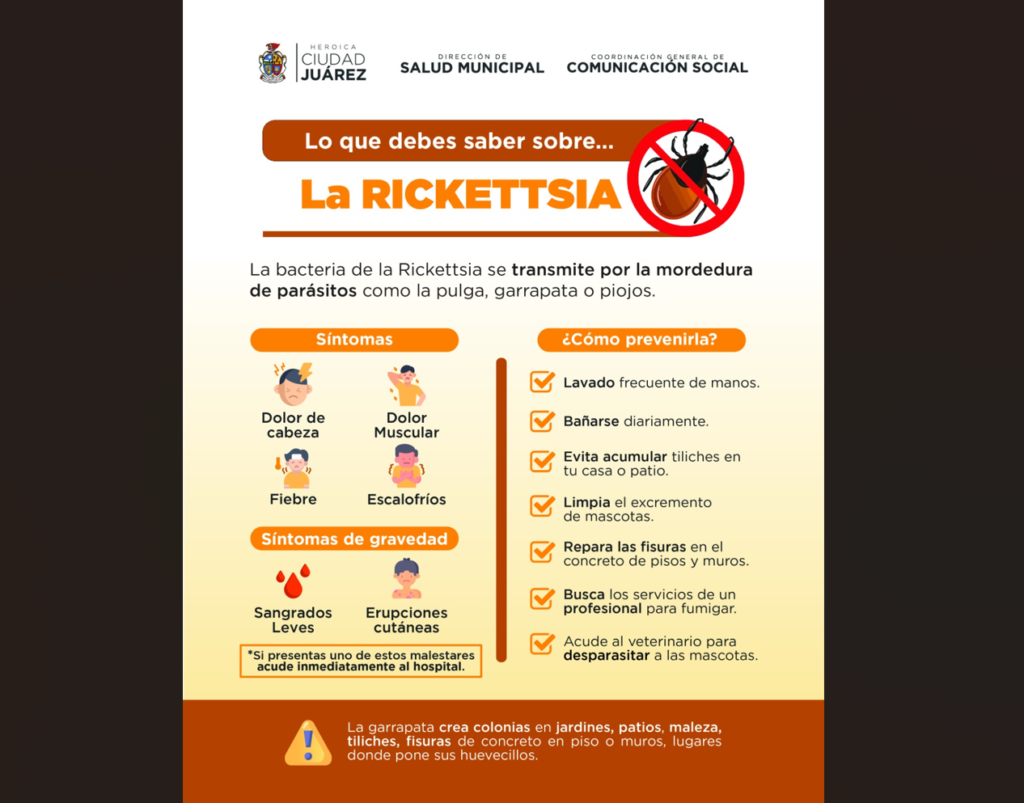 HEROICA
CIUDAD
JUÁREZ

DIRECCIÓN DE
SALUD MUNICIPAL

COORDINACIÓN GENERAL DE
COMUNICACIÓN SOCIAL

Lo que debes saber sobre...

La RICKETTSIA

La bacteria de la Rickettsia se transmite por la mordedura de parásitos como la pulga, garrapata o piojos.

Síntomas

Dolor de cabeza

Dolor Muscular

Fiebre

Escalofríos

Síntomas de gravedad

Sangrados Leves

Erupciones cutáneas

*Si presentas uno de estos malestares acude inmediatamente al hospital.

¿Cómo prevenirla?

☑ Lavado frecuente de manos.

☑ Bañarse diariamente.

☑ Evita acumular tiliches en tu casa o patio.

☑ Limpia el excremento de mascotas.

☑ Repara las fisuras en el concreto de pisos y muros.

☑ Busca los servicios de un profesional para fumigar.

☑ Acude al veterinario para desparasitar a las mascotas.

La garrapata crea colonias en jardines, patios, maleza, tiliches, fisuras de concreto en piso o muros, lugares donde pone sus huevecillos.